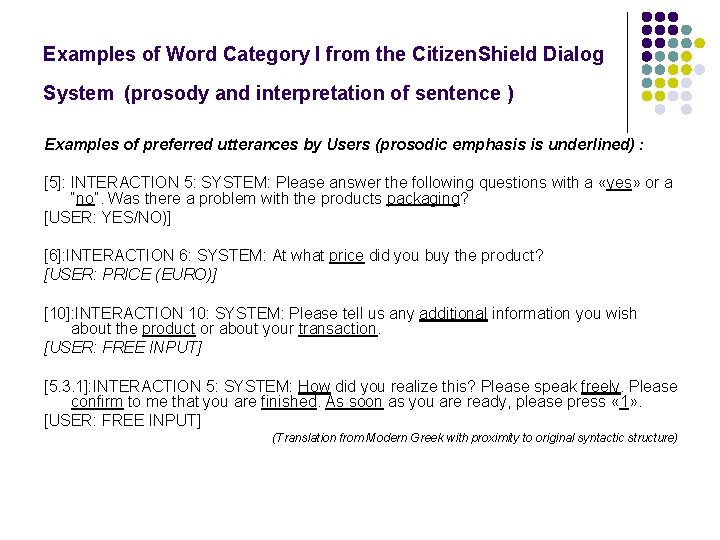 Examples of Word Category I from the CitizenShield Dialog System (prosody and interpretation of sentence )

Examples of preferred utterances by Users (prosodic emphasis is underlined) :

[5]: INTERACTION 5: SYSTEM: Please answer the following questions with a «yes» or a "no". Was there a problem with the products packaging?
[USER: YES/NO)]

[6]:INTERACTION 6: SYSTEM: At what price did you buy the product?
[USER: PRICE (EURO)]

[10]:INTERACTION 10: SYSTEM: Please tell us any additional information you wish about the product or about your transaction.
[USER: FREE INPUT]

[5.3.1]:INTERACTION 5: SYSTEM: How did you realize this? Please speak freely. Please confirm to me that you are finished. As soon as you are ready, please press «1».
[USER: FREE INPUT]

(Translation from Modern Greek with proximity to original syntactic structure)